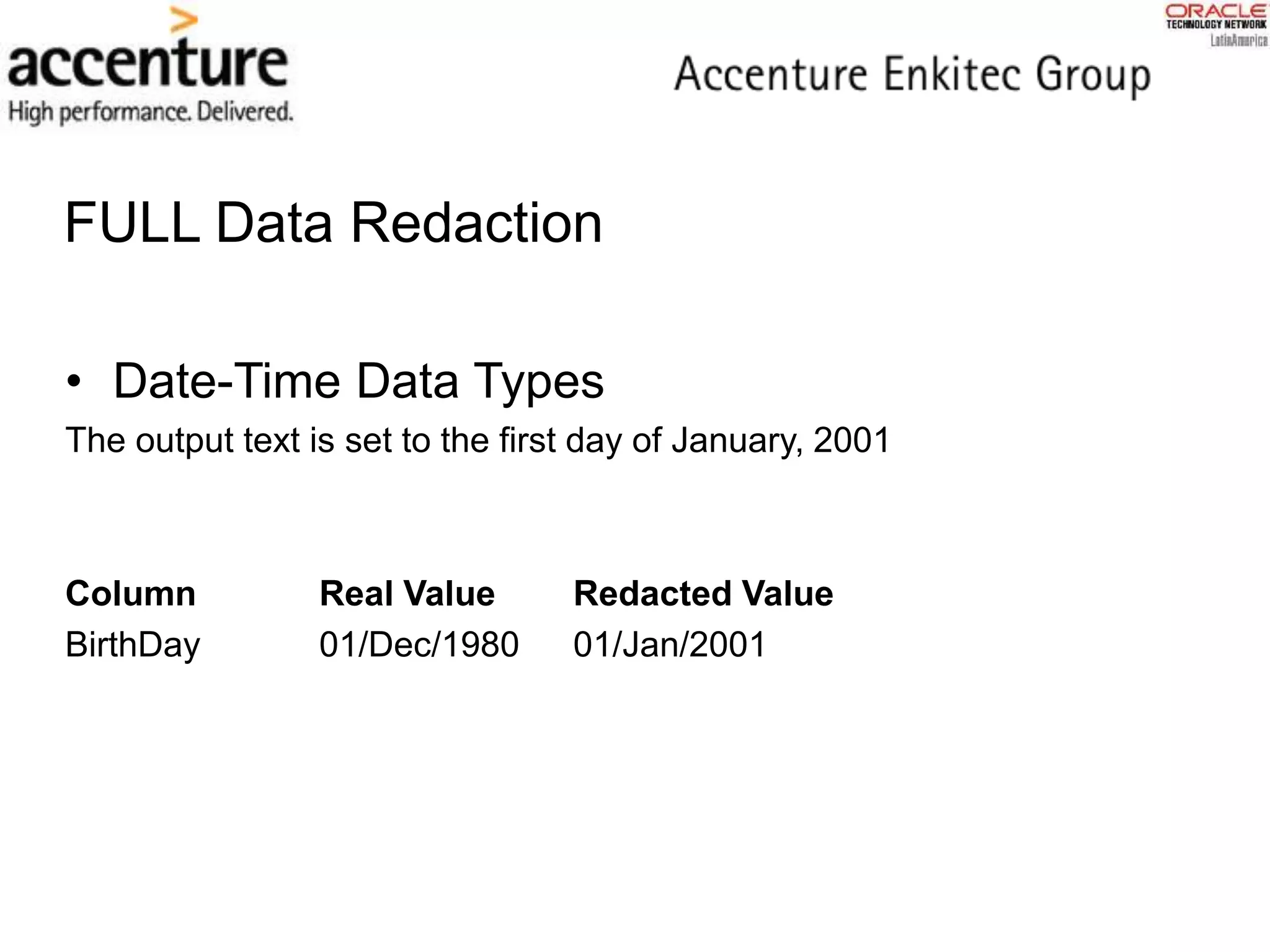 accenture
High performance. Delivered.

Accenture Enkitec Group

ORACLE
TECHNOLOGY NETWORK
LatinAmerica

FULL Data Redaction

• Date-Time Data Types

The output text is set to the first day of January, 2001

| Column | Real Value | Redacted Value |
|---|---|---|
| BirthDay | 01/Dec/1980 | 01/Jan/2001 |